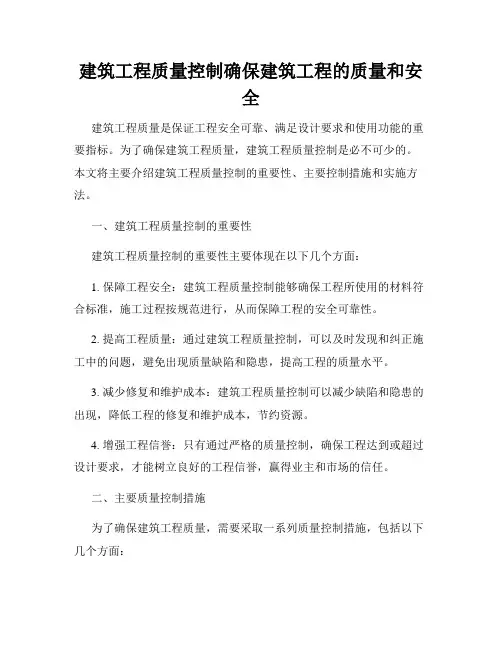 建筑工程质量控制确保建筑工程的质量和安全

建筑工程质量是保证工程安全可靠、满足设计要求和使用功能的重要指标。为了确保建筑工程质量，建筑工程质量控制是必不可少的。本文将主要介绍建筑工程质量控制的重要性、主要控制措施和实施方法。

一、建筑工程质量控制的重要性

建筑工程质量控制的重要性主要体现在以下几个方面：

1. 保障工程安全：建筑工程质量控制能够确保工程所使用的材料符合标准，施工过程按规范进行，从而保障工程的安全可靠性。

2. 提高工程质量：通过建筑工程质量控制，可以及时发现和纠正施工中的问题，避免出现质量缺陷和隐患，提高工程的质量水平。

3. 减少修复和维护成本：建筑工程质量控制可以减少缺陷和隐患的出现，降低工程的修复和维护成本，节约资源。

4. 增强工程信誉：只有通过严格的质量控制，确保工程达到或超过设计要求，才能树立良好的工程信誉，赢得业主和市场的信任。

二、主要质量控制措施

为了确保建筑工程质量，需要采取一系列质量控制措施，包括以下几个方面：